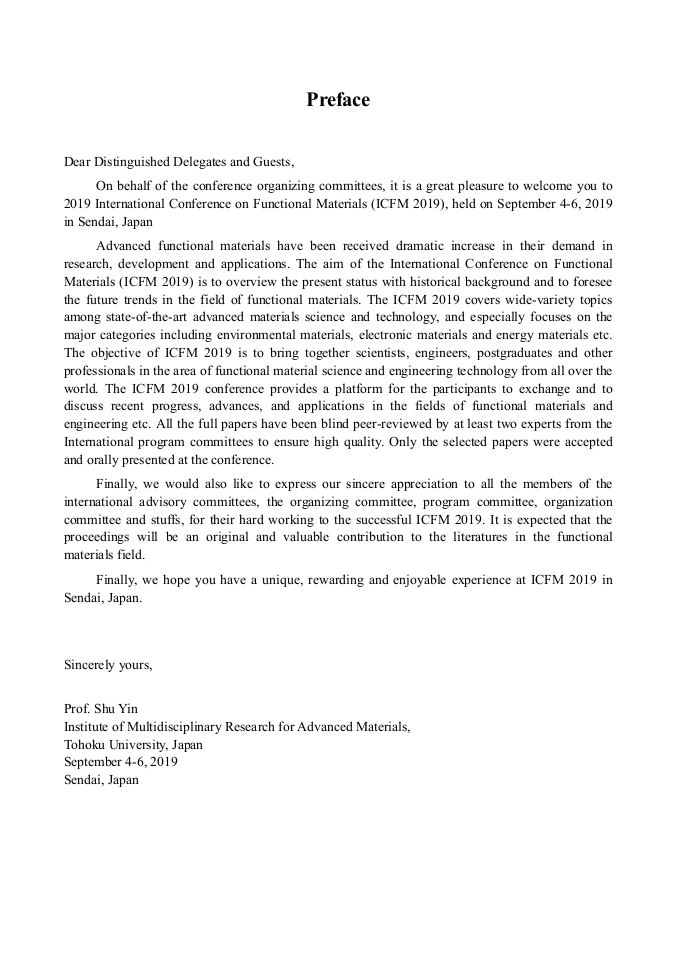 Preface

Dear Distinguished Delegates and Guests,

On behalf of the conference organizing committees, it is a great pleasure to welcome you to 2019 International Conference on Functional Materials (ICFM 2019), held on September 4-6, 2019 in Sendai, Japan

Advanced functional materials have been received dramatic increase in their demand in research, development and applications. The aim of the International Conference on Functional Materials (ICFM 2019) is to overview the present status with historical background and to foresee the future trends in the field of functional materials. The ICFM 2019 covers wide-variety topics among state-of-the-art advanced materials science and technology, and especially focuses on the major categories including environmental materials, electronic materials and energy materials etc. The objective of ICFM 2019 is to bring together scientists, engineers, postgraduates and other professionals in the area of functional material science and engineering technology from all over the world. The ICFM 2019 conference provides a platform for the participants to exchange and to discuss recent progress, advances, and applications in the fields of functional materials and engineering etc. All the full papers have been blind peer-reviewed by at least two experts from the International program committees to ensure high quality. Only the selected papers were accepted and orally presented at the conference.

Finally, we would also like to express our sincere appreciation to all the members of the international advisory committees, the organizing committee, program committee, organization committee and stuffs, for their hard working to the successful ICFM 2019. It is expected that the proceedings will be an original and valuable contribution to the literatures in the functional materials field.

Finally, we hope you have a unique, rewarding and enjoyable experience at ICFM 2019 in Sendai, Japan.

Sincerely yours,

Prof. Shu Yin
Institute of Multidisciplinary Research for Advanced Materials,
Tohoku University, Japan
September 4-6, 2019
Sendai, Japan